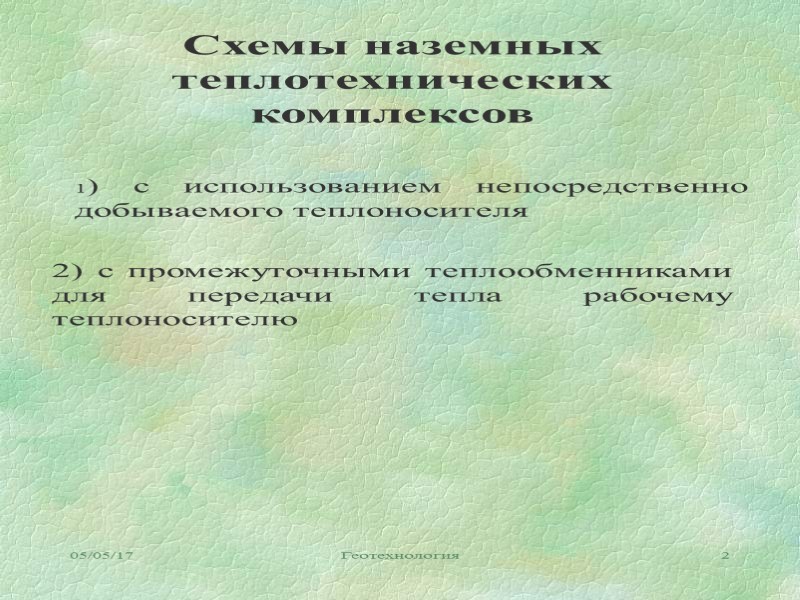 Схемы наземных теплотехнических комплексов

1) с использованием непосредственно добываемого теплоносителя

2) с промежуточными теплообменниками для передачи тепла рабочему теплоносителю

05/05/17

Геотехнология

2